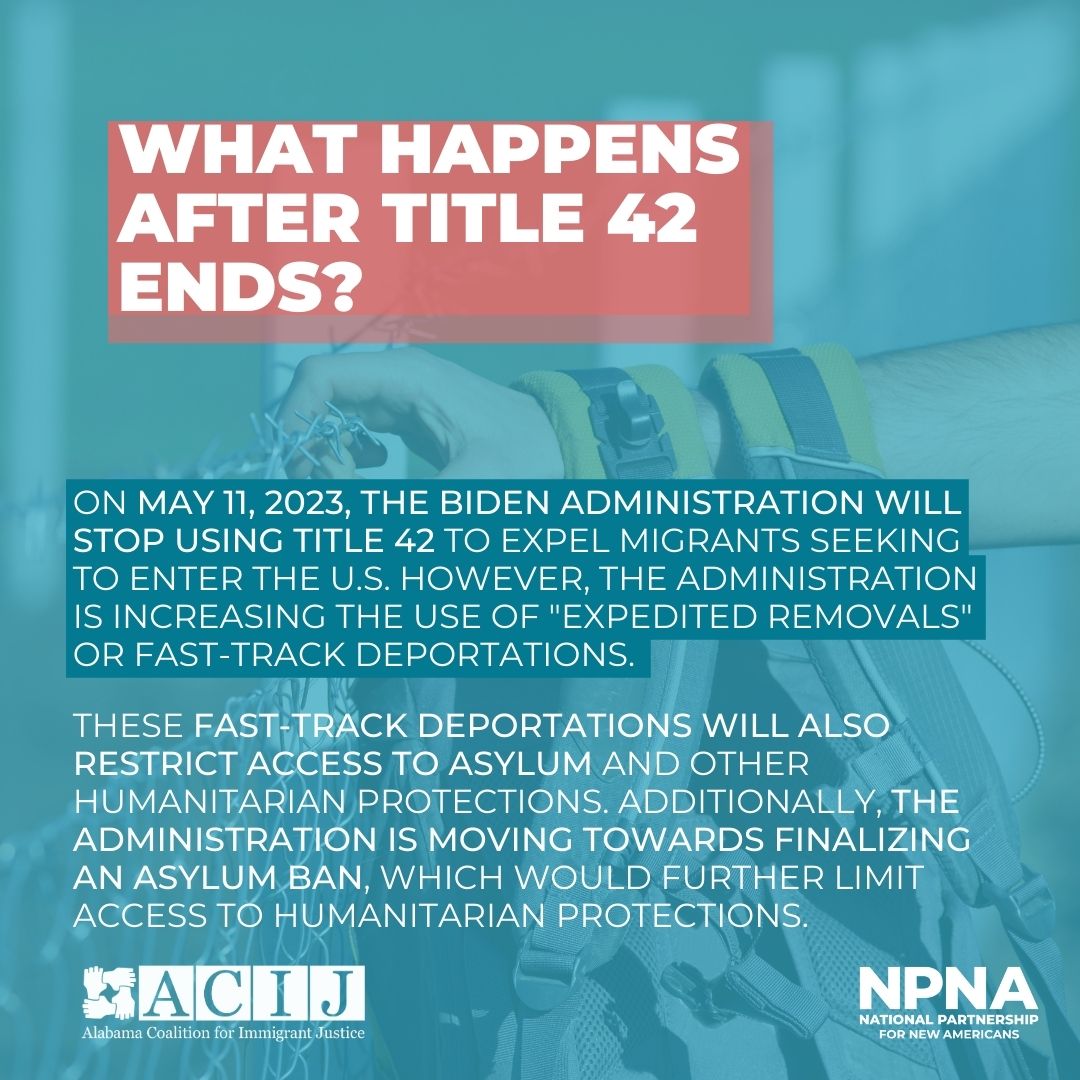 WHAT HAPPENS AFTER TITLE 42 ENDS?

ON MAY 11, 2023, THE BIDEN ADMINISTRATION WILL STOP USING TITLE 42 TO EXPEL MIGRANTS SEEKING TO ENTER THE U.S. HOWEVER, THE ADMINISTRATION IS INCREASING THE USE OF "EXPEDITED REMOVALS" OR FAST-TRACK DEPORTATIONS.

THESE FAST-TRACK DEPORTATIONS WILL ALSO RESTRICT ACCESS TO ASYLUM AND OTHER HUMANITARIAN PROTECTIONS. ADDITIONALLY, THE ADMINISTRATION IS MOVING TOWARDS FINALIZING AN ASYLUM BAN, WHICH WOULD FURTHER LIMIT ACCESS TO HUMANITARIAN PROTECTIONS.

ACIJ
Alabama Coalition for Immigrant Justice

NPNA
NATIONAL PARTNERSHIP FOR NEW AMERICANS